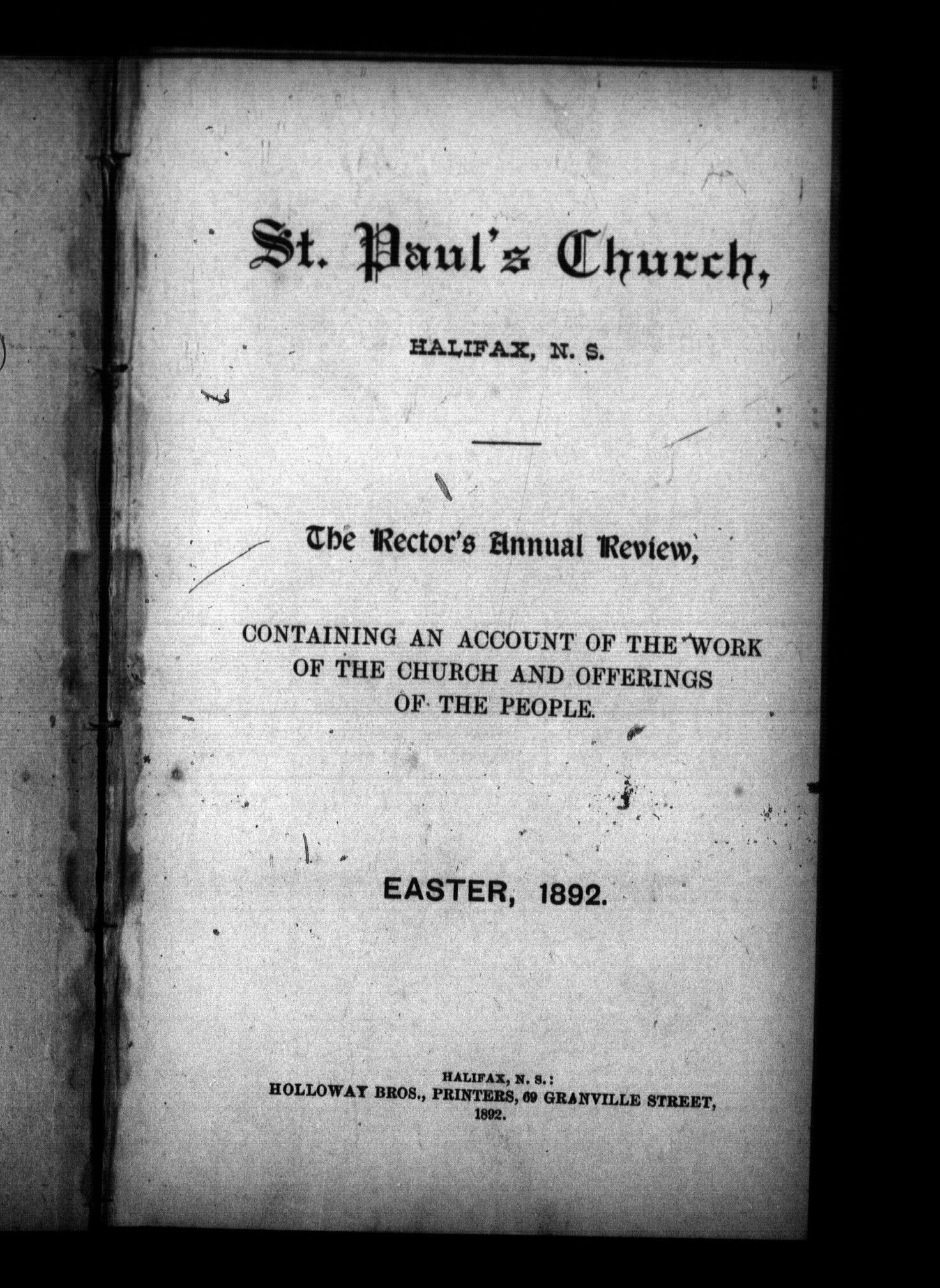 St. Paul's Church,

HALIFAX, N. S.

The Rector's Annual Review,

CONTAINING AN ACCOUNT OF THE WORK OF THE CHURCH AND OFFERINGS OF THE PEOPLE.

EASTER, 1892.

HALIFAX, N. S.:
HOLLOWAY BROS., PRINTERS, 69 GRANVILLE STREET,
1892.